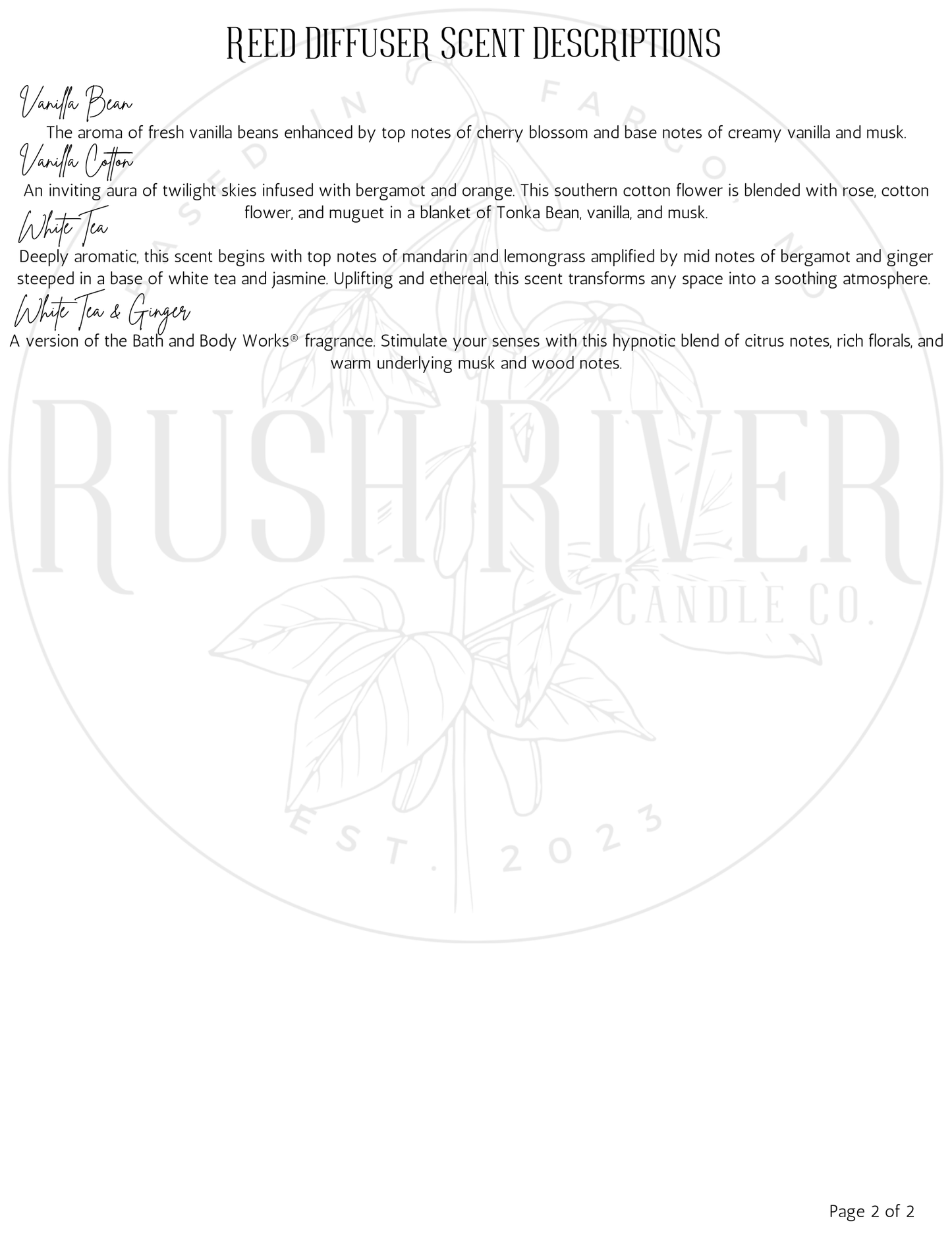 Reed Diffuser Scent Descriptions

Vanilla Bean

The aroma of fresh vanilla beans enhanced by top notes of cherry blossom and base notes of creamy vanilla and musk.

Vanilla Cotton

An inviting aura of twilight skies infused with bergamot and orange. This southern cotton flower is blended with rose, cotton flower, and muguet in a blanket of Tonka Bean, vanilla, and musk.

White Tea

Deeply aromatic, this scent begins with top notes of mandarin and lemongrass amplified by mid notes of bergamot and ginger steeped in a base of white tea and jasmine. Uplifting and ethereal, this scent transforms any space into a soothing atmosphere.

White Tea & Ginger

A version of the Bath and Body Works® fragrance. Stimulate your senses with this hypnotic blend of citrus notes, rich florals, and warm underlying musk and wood notes.

Page 2 of 2

BASED IN FARGO, ND
RUSH RIVER
CANDLE CO.
EST. 2023